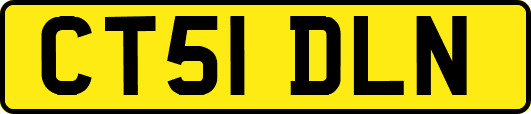 CT51 DLN